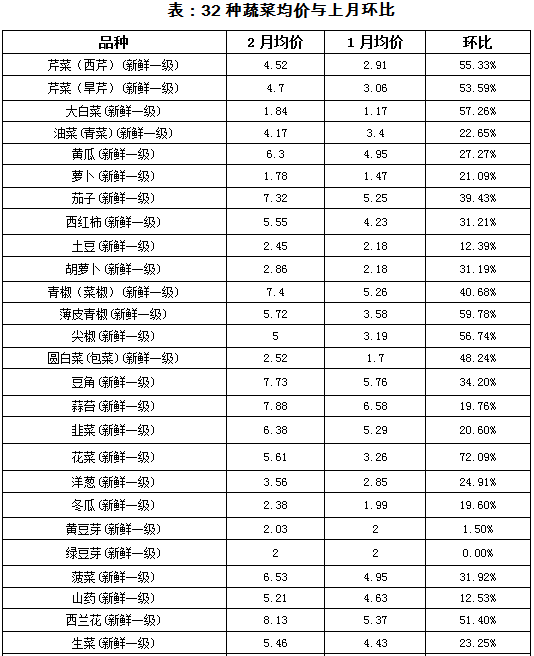 表：32 种蔬菜均价与上月环比

| 品种 | 2 月均价 | 1 月均价 | 环比 |
|---|---|---|---|
| 芹菜（西芹）(新鲜一级) | 4.52 | 2.91 | 55.33% |
| 芹菜（旱芹）(新鲜一级) | 4.7 | 3.06 | 53.59% |
| 大白菜(新鲜一级) | 1.84 | 1.17 | 57.26% |
| 油菜(青菜)(新鲜一级) | 4.17 | 3.4 | 22.65% |
| 黄瓜(新鲜一级) | 6.3 | 4.95 | 27.27% |
| 萝卜(新鲜一级) | 1.78 | 1.47 | 21.09% |
| 茄子(新鲜一级) | 7.32 | 5.25 | 39.43% |
| 西红柿(新鲜一级) | 5.55 | 4.23 | 31.21% |
| 土豆(新鲜一级) | 2.45 | 2.18 | 12.39% |
| 胡萝卜(新鲜一级) | 2.86 | 2.18 | 31.19% |
| 青椒（菜椒）(新鲜一级) | 7.4 | 5.26 | 40.68% |
| 薄皮青椒(新鲜一级) | 5.72 | 3.58 | 59.78% |
| 尖椒(新鲜一级) | 5 | 3.19 | 56.74% |
| 圆白菜(包菜)(新鲜一级) | 2.52 | 1.7 | 48.24% |
| 豆角(新鲜一级) | 7.73 | 5.76 | 34.20% |
| 蒜苔(新鲜一级) | 7.88 | 6.58 | 19.76% |
| 韭菜(新鲜一级) | 6.38 | 5.29 | 20.60% |
| 花菜(新鲜一级) | 5.61 | 3.26 | 72.09% |
| 洋葱(新鲜一级) | 3.56 | 2.85 | 24.91% |
| 冬瓜(新鲜一级) | 2.38 | 1.99 | 19.60% |
| 黄豆芽(新鲜一级) | 2.03 | 2 | 1.50% |
| 绿豆芽(新鲜一级) | 2 | 2 | 0.00% |
| 菠菜(新鲜一级) | 6.53 | 4.95 | 31.92% |
| 山药(新鲜一级) | 5.21 | 4.63 | 12.53% |
| 西兰花(新鲜一级) | 8.13 | 5.37 | 51.40% |
| 生菜(新鲜一级) | 5.46 | 4.43 | 23.25% |